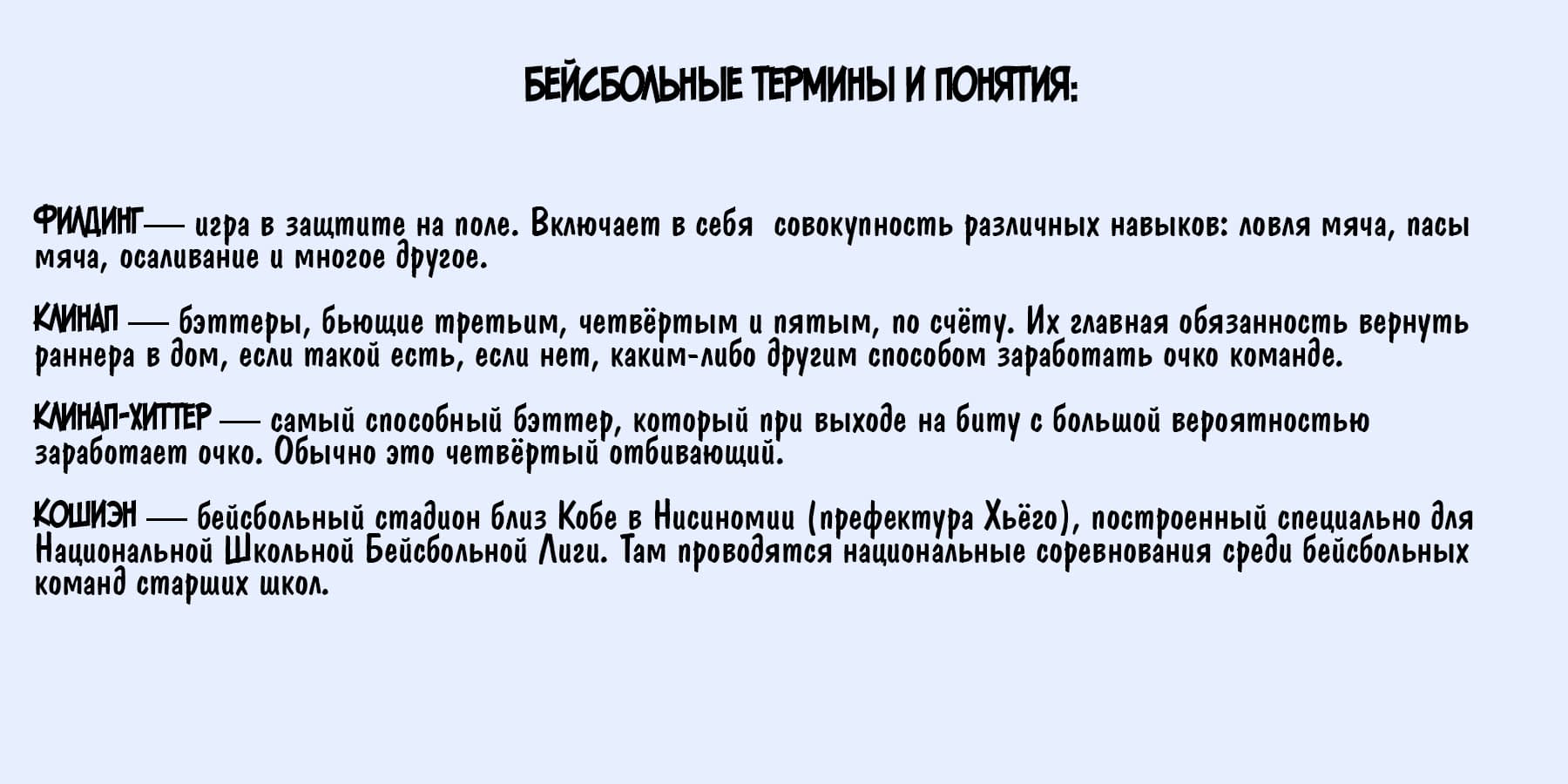 БЕЙСБОЛЬНЫЕ ТЕРМИНЫ И ПОНЯТИЯ:

ФИЛДИНГ— игра в защите на поле. Включает в себя совокупность различных навыков: ловля мяча, пасы мяча, осаливание и многое другое.

КЛИНАП — бэттеры, бьющие третьим, четвёртым и пятым, по счёту. Их главная обязанность вернуть раннера в дом, если такой есть, если нет, каким-либо другим способом заработать очко команде.

КЛИНАП-ХИТТЕР — самый способный бэттер, который при выходе на биту с большой вероятностью заработает очко. Обычно это четвёртый отбивающий.

КОШИЭН — бейсбольный стадион близ Кобе в Нисиномии (префектура Хьёго), построенный специально для Национальной Школьной Бейсбольной Лиги. Там проводятся национальные соревнования среди бейсбольных команд старших школ.